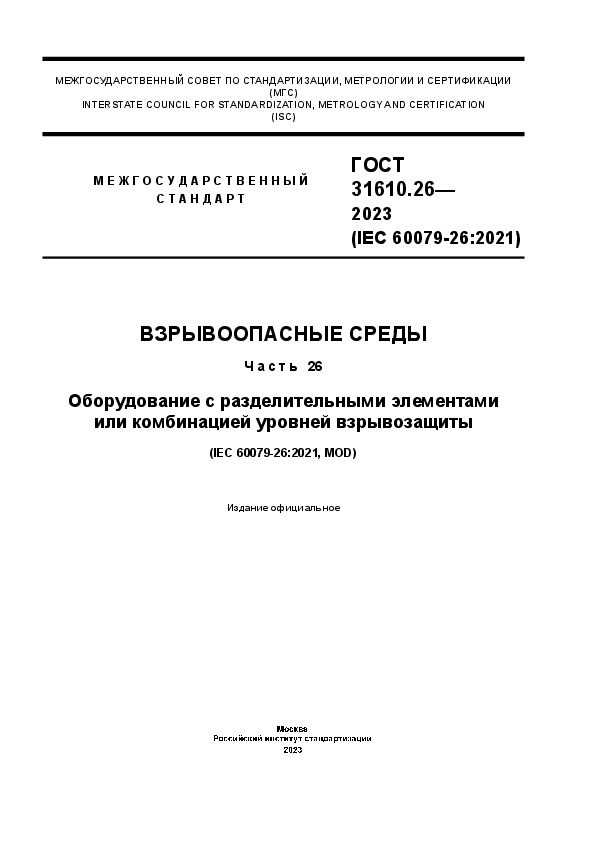 МЕЖГОСУДАРСТВЕННЫЙ СОВЕТ ПО СТАНДАРТИЗАЦИИ, МЕТРОЛОГИИ И СЕРТИФИКАЦИИ
(МГС)
INTERSTATE COUNCIL FOR STANDARDIZATION, METROLOGY AND CERTIFICATION
(ISC)

МЕЖГОСУДАРСТВЕННЫЙ
СТАНДАРТ

ГОСТ
31610.26—
2023
(IEC 60079-26:2021)

ВЗРЫВООПАСНЫЕ СРЕДЫ

Часть 26

Оборудование с разделительными элементами или комбинацией уровней взрывозащиты

(IEC 60079-26:2021, MOD)

Издание официальное

Москва
Российский институт стандартизации
2023